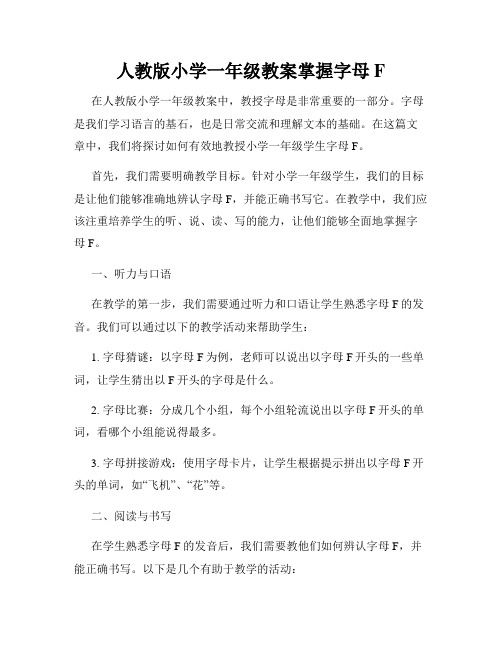 人教版小学一年级教案掌握字母 F

在人教版小学一年级教案中，教授字母是非常重要的一部分。字母是我们学习语言的基石，也是日常交流和理解文本的基础。在这篇文章中，我们将探讨如何有效地教授小学一年级学生字母 F。

首先，我们需要明确教学目标。针对小学一年级学生，我们的目标是让他们能够准确地辨认字母 F，并能正确书写它。在教学中，我们应该注重培养学生的听、说、读、写的能力，让他们能够全面地掌握字母 F。

一、听力与口语

在教学的第一步，我们需要通过听力和口语让学生熟悉字母 F 的发音。我们可以通过以下的教学活动来帮助学生：

1. 字母猜谜：以字母 F 为例，老师可以说出以字母 F 开头的一些单词，让学生猜出以 F 开头的字母是什么。

2. 字母比赛：分成几个小组，每个小组轮流说出以字母 F 开头的单词，看哪个小组能说得最多。

3. 字母拼接游戏：使用字母卡片，让学生根据提示拼出以字母 F 开头的单词，如“飞机”、“花”等。

二、阅读与书写

在学生熟悉字母 F 的发音后，我们需要教他们如何辨认字母 F，并能正确书写。以下是几个有助于教学的活动：